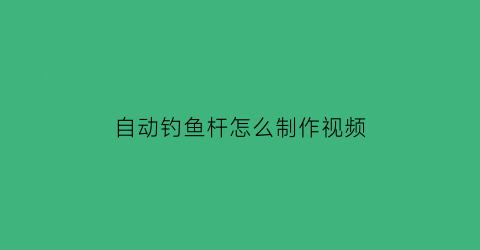 自动钓鱼杆怎么制作视频